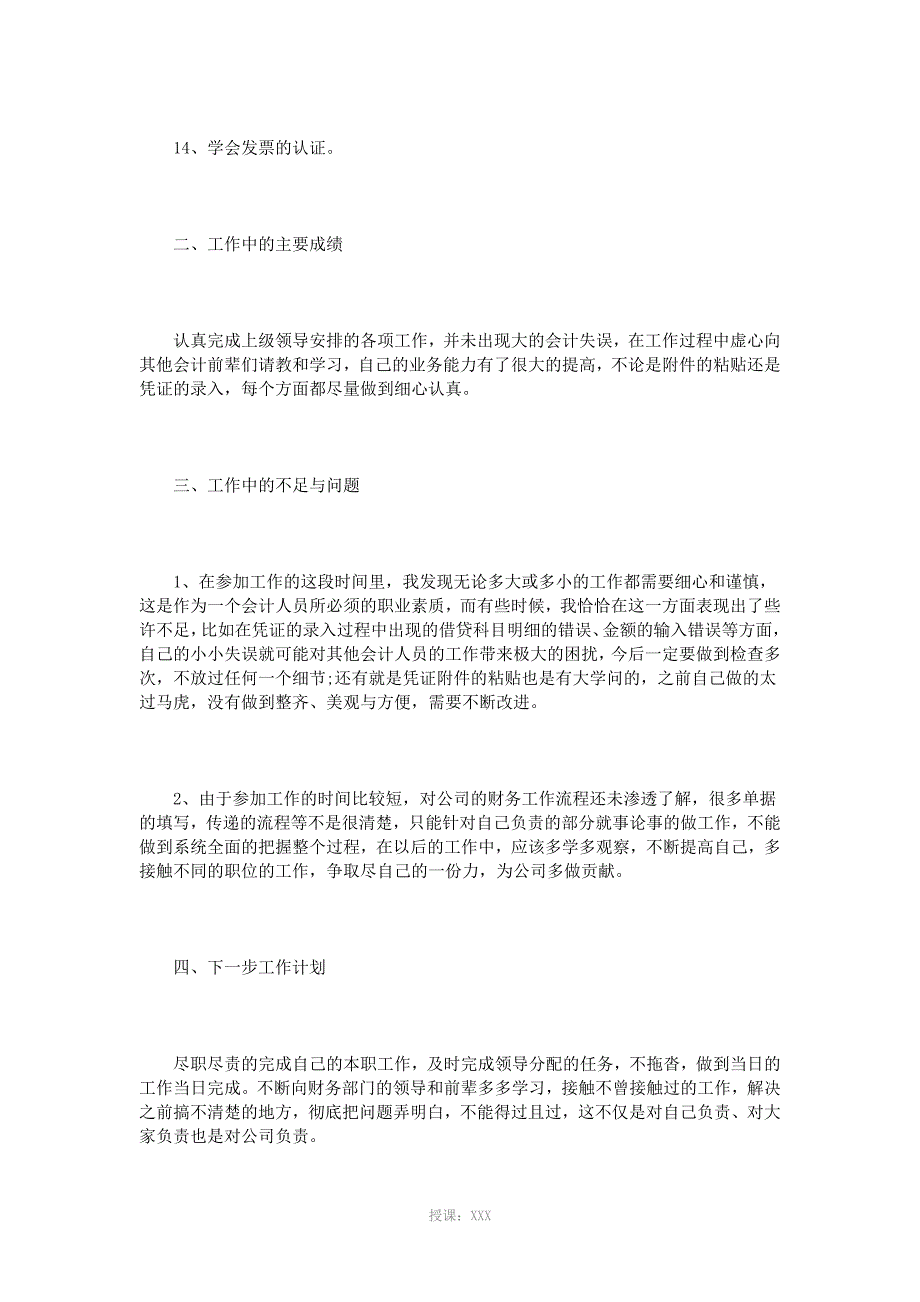 14、学会发票的认证。

二、工作中的主要成绩

认真完成上级领导安排的各项工作，并未出现大的会计失误，在工作过程中虚心向其他会计前辈们请教和学习，自己的业务能力有了很大的提高，不论是附件的粘贴还是凭证的录入，每个方面都尽量做到细心认真。

三、工作中的不足与问题

1、在参加工作的这段时间里，我发现无论多大或多小的工作都需要细心和谨慎，这是作为一个会计人员所必须的职业素质，而有些时候，我恰恰在这一方面表现出了些许不足，比如在凭证的录入过程中出现的借贷科目明细的错误、金额的输入错误等方面，自己的小小失误就可能对其他会计人员的工作带来极大的困扰，今后一定要做到检查多次，不放过任何一个细节;还有就是凭证附件的粘贴也是有大学问的，之前自己做的太过马虎，没有做到整齐、美观与方便，需要不断改进。

2、由于参加工作的时间比较短，对公司的财务工作流程还未渗透了解，很多单据的填写，传递的流程等不是很清楚，只能针对自己负责的部分就事论事的做工作，不能做到系统全面的把握整个过程，在以后的工作中，应该多学多观察，不断提高自己，多接触不同的职位的工作，争取尽自己的一份力，为公司多做贡献。

四、下一步工作计划

尽职尽责的完成自己的本职工作，及时完成领导分配的任务，不拖沓，做到当日的工作当日完成。不断向财务部门的领导和前辈多多学习，接触不曾接触过的工作，解决之前搞不清楚的地方，彻底把问题弄明白，不能得过且过，这不仅是对自己负责、对大家负责也是对公司负责。

授课：XXX